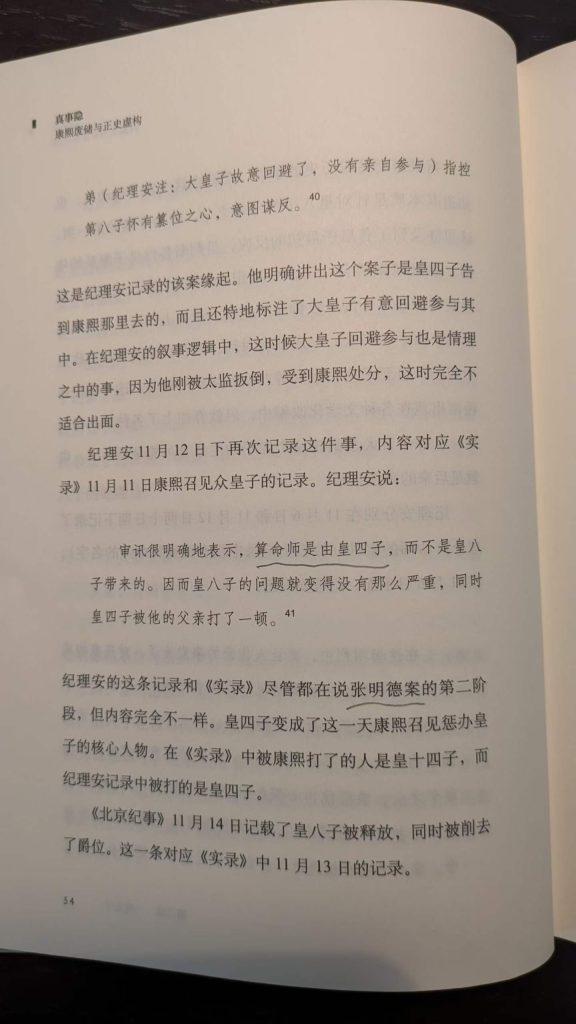 真事隐
康熙废储与正史虚构

弟（纪理安注：大皇子故意回避了，没有亲自参与）指控第八子怀有篡位之心，意图谋反。$^{40}$

这是纪理安记录的该案缘起。他明确讲出这个案子是皇四子告到康熙那里去的，而且还特地标注了大皇子有意回避参与其中。在纪理安的叙事逻辑中，这时候大皇子回避参与也是情理之中的事，因为他刚被太监扳倒，受到康熙处分，这时完全不适合出面。

纪理安11月12日下再次记录这件事，内容对应《实录》11月11日康熙召见众皇子的记录。纪理安说：

审讯很明确地表示，算命师是由皇四子，而不是皇八子带来的。因而皇八子的问题就变得没有那么严重，同时皇四子被他的父亲打了一顿。$^{41}$

纪理安的这条记录和《实录》尽管都在说张明德案的第二阶段，但内容完全不一样。皇四子变成了这一天康熙召见惩办皇子的核心人物。在《实录》中被康熙打了的人是皇十四子，而纪理安记录中被打的是皇四子。

《北京纪事》11月14日记载了皇八子被释放，同时被削去了爵位。这一条对应《实录》中11月13日的记录。

54